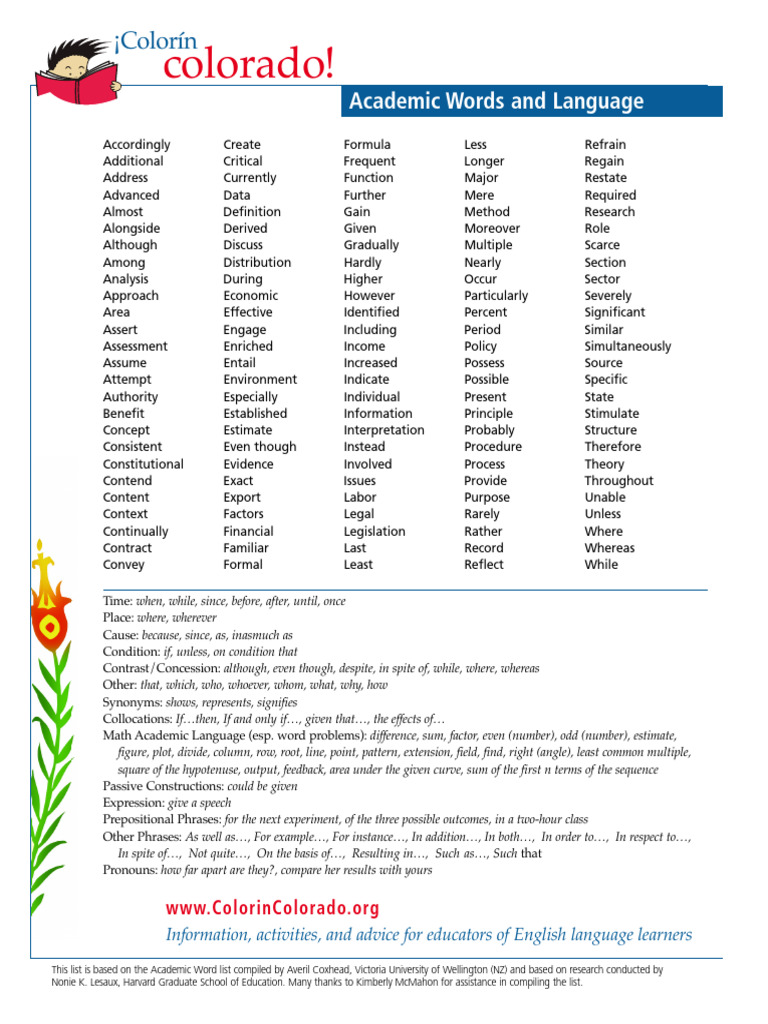 ¡Colorín colorado!

Academic Words and Language

Accordingly
Additional
Address
Advanced
Almost
Alongside
Although
Among
Analysis
Approach
Area
Assert
Assessment
Assume
Attempt
Authority
Benefit
Concept
Consistent
Constitutional
Contend
Content
Context
Continually
Contract
Convey

Create
Critical
Currently
Data
Definition
Derived
Discuss
Distribution
During
Economic
Effective
Engage
Enriched
Entail
Environment
Especially
Established
Estimate
Even though
Evidence
Exact
Export
Factors
Financial
Familiar
Formal

Formula
Frequent
Function
Further
Gain
Given
Gradually
Hardly
Higher
However
Identified
Including
Income
Increased
Indicate
Individual
Information
Interpretation
Instead
Involved
Issues
Labor
Legal
Legislation
Last
Least

Less
Longer
Major
Mere
Method
Moreover
Multiple
Nearly
Occur
Particularly
Percent
Period
Policy
Possess
Possible
Present
Principle
Probably
Procedure
Process
Provide
Purpose
Rarely
Rather
Record
Reflect

Refrain
Regain
Restate
Required
Research
Role
Scarce
Section
Sector
Severely
Significant
Similar
Simultaneously
Source
Specific
State
Stimulate
Structure
Therefore
Theory
Throughout
Unable
Unless
Where
Whereas
While

Time: when, while, since, before, after, until, once
Place: where, wherever
Cause: because, since, as, inasmuch as
Condition: if, unless, on condition that
Contrast/Concession: although, even though, despite, in spite of, while, where, whereas
Other: that, which, who, whoever, whom, what, why, how
Synonyms: shows, represents, signifies
Collocations: If…then, If and only if…, given that…, the effects of…
Math Academic Language (esp. word problems): difference, sum, factor, even (number), odd (number), estimate, figure, plot, divide, column, row, root, line, point, pattern, extension, field, find, right (angle), least common multiple, square of the hypotenuse, output, feedback, area under the given curve, sum of the first n terms of the sequence
Passive Constructions: could be given
Expression: give a speech
Prepositional Phrases: for the next experiment, of the three possible outcomes, in a two-hour class
Other Phrases: As well as…, For example…, For instance…, In addition…, In both…, In order to…, In respect to…, In spite of…, Not quite…, On the basis of…, Resulting in…, Such as…, Such that
Pronouns: how far apart are they?, compare her results with yours

www.ColorinColorado.org
Information, activities, and advice for educators of English language learners

This list is based on the Academic Word list compiled by Averil Coxhead, Victoria University of Wellington (NZ) and based on research conducted by Nonie K. Lesaux, Harvard Graduate School of Education. Many thanks to Kimberly McMahon for assistance in compiling the list.